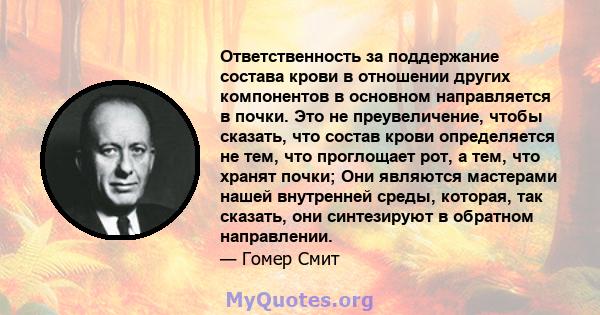 Ответственность за поддержание состава крови в отношении других компонентов в основном направляется в почки. Это не преувеличение, чтобы сказать, что состав крови определяется не тем, что проглощает рот, а тем, что хранят почки; Они являются мастерами нашей внутренней среды, которая, так сказать, они синтезируют в обратном направлении.
— Гомер Смит

MyQuotes.org